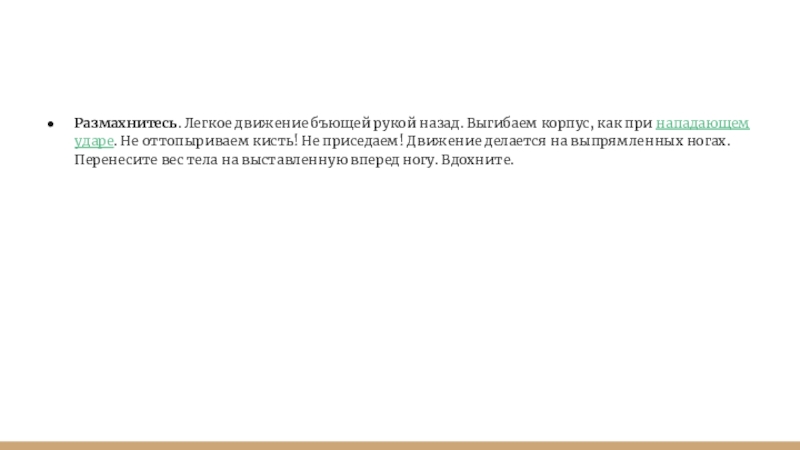 ● Размахнитесь. Легкое движение бьющей рукой назад. Выгибаем корпус, как при нападающем ударе. Не оттопыриваем кисть! Не приседаем! Движение делается на выпрямленных ногах. Перенесите вес тела на выставленную вперед ногу. Вдохните.